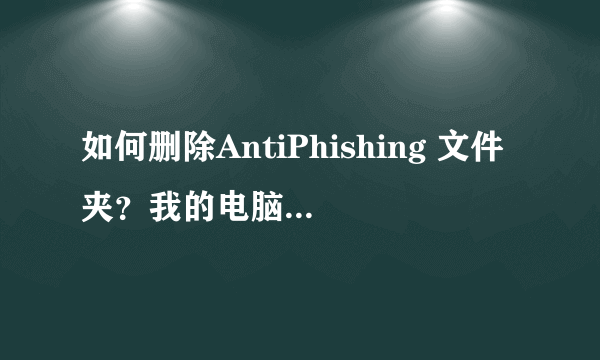 如何删除AntiPhishing 文件夹？我的电脑...